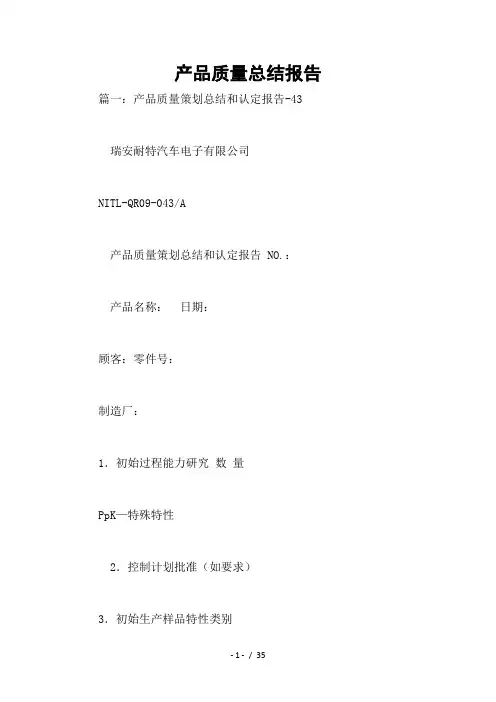 产品质量总结报告

篇一：产品质量策划总结和认定报告-43

瑞安耐特汽车电子有限公司

NITL-QR09-043/A

产品质量策划总结和认定报告 NO.：

产品名称：　日期：

顾客：零件号：

制造厂：

1．初始过程能力研究 数 量

PpK—特殊特性

2．控制计划批准（如要求）

3．初始生产样品特性类别

- 1 - / 35